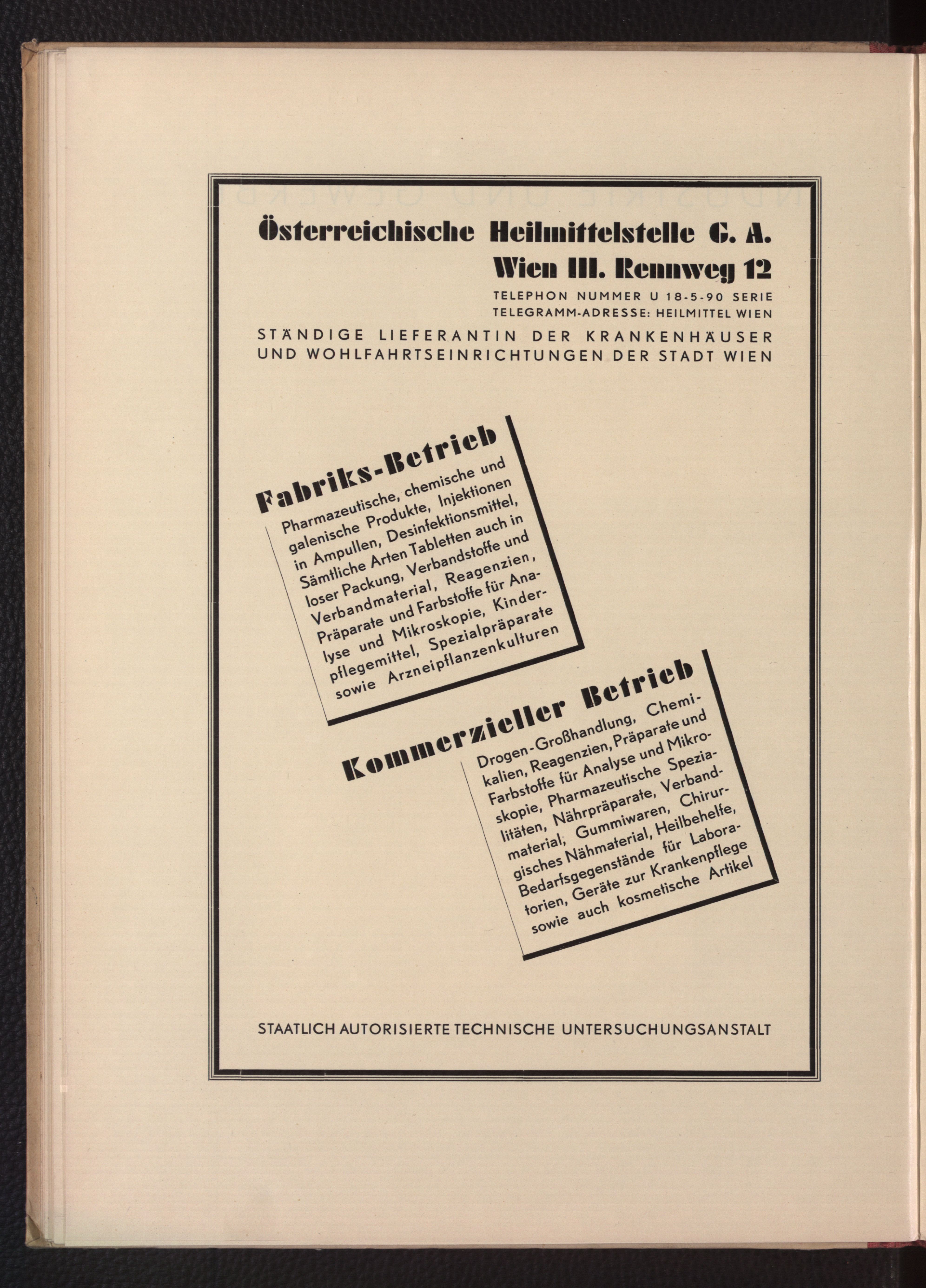 Österreichische Heilmittelstelle G. A.
Wien III. Rennweg 12

TELEPHON NUMMER U 18-5-90 SERIE
TELEGRAMM-ADRESSE: HEILMITTEL WIEN

STÄNDIGE LIEFERANTIN DER KRANKENHÄUSER UND WOHLFAHRTSEINRICHTUNGEN DER STADT WIEN

Fabriks-Betrieb

Pharmazeutische, chemische und galenische Produkte, Injektionen in Ampullen, Desinfektionsmittel, Sämtliche Arten Tabletten auch in loser Packung, Verbandstoffe und Verbandmaterial, Reagenzien, Präparate und Farbstoffe für Analyse und Mikroskopie, Kinderpflegemittel, Spezialpräparate sowie Arzneipflanzenkulturen

Kommerzieller Betrieb

Drogen-Großhandlung, Chemikalien, Reagenzien, Präparate und Farbstoffe für Analyse und Mikroskopie, Pharmazeutische Spezialitäten, Nährpräparate, Verbandmaterial, Gummiwaren, Chirurgisches Nähmaterial, Heilbehelfe, Bedarfsgegenstände für Laboratorien, Geräte zur Krankenpflege sowie auch kosmetische Artikel

STAATLICH AUTORISIERTE TECHNISCHE UNTERSUCHUNGSANSTALT